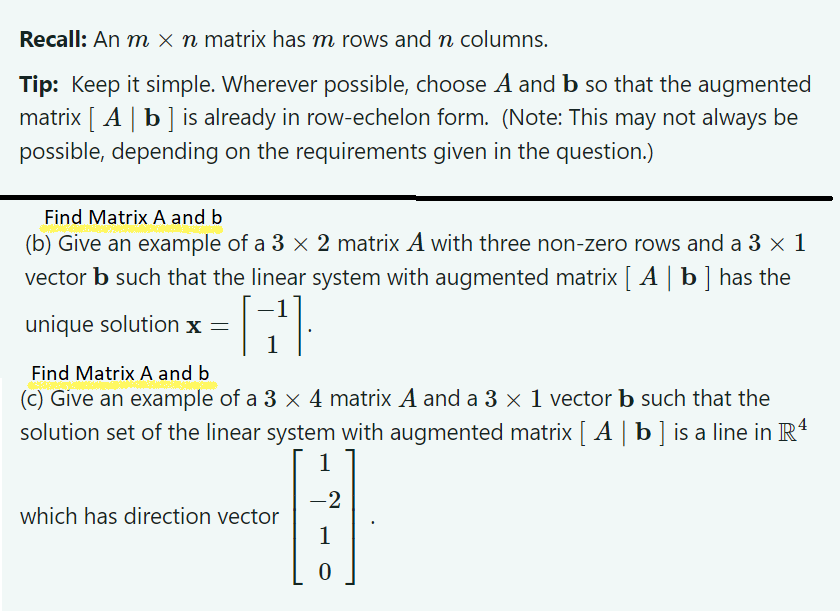 **Recall:** An $m \times n$ matrix has $m$ rows and $n$ columns.

**Tip:** Keep it simple. Wherever possible, choose $A$ and $\mathbf{b}$ so that the augmented matrix $[\ A \mid \mathbf{b}\ ]$ is already in row-echelon form. (Note: This may not always be possible, depending on the requirements given in the question.)

Find Matrix A and b

(b) Give an example of a $3 \times 2$ matrix $A$ with three non-zero rows and a $3 \times 1$ vector $\mathbf{b}$ such that the linear system with augmented matrix $[\ A \mid \mathbf{b}\ ]$ has the unique solution $\mathbf{x} = \begin{bmatrix} -1 \\ 1 \end{bmatrix}$.

Find Matrix A and b

(c) Give an example of a $3 \times 4$ matrix $A$ and a $3 \times 1$ vector $\mathbf{b}$ such that the solution set of the linear system with augmented matrix $[\ A \mid \mathbf{b}\ ]$ is a line in $\mathbb{R}^4$ which has direction vector $\begin{bmatrix} 1 \\ -2 \\ 1 \\ 0 \end{bmatrix}$.